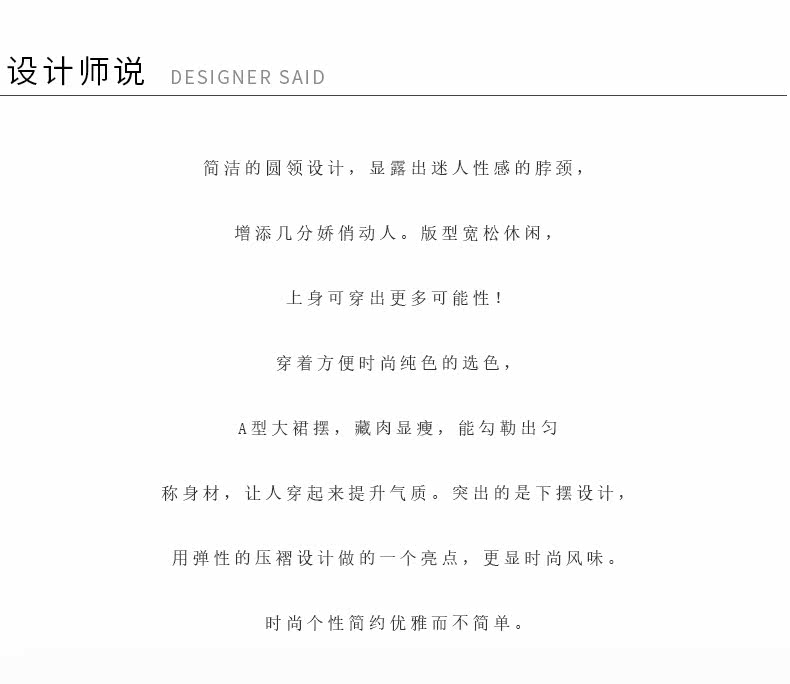 设计师说 DESIGNER SAID

简洁的圆领设计，显露出迷人性感的脖颈，

增添几分娇俏动人。版型宽松休闲，

上身可穿出更多可能性！

穿着方便时尚纯色的选色，

A型大裙摆，藏肉显瘦，能勾勒出匀

称身材，让人穿起来提升气质。突出的是下摆设计，

用弹性的压褶设计做的一个亮点，更显时尚风味。

时尚个性简约优雅而不简单。